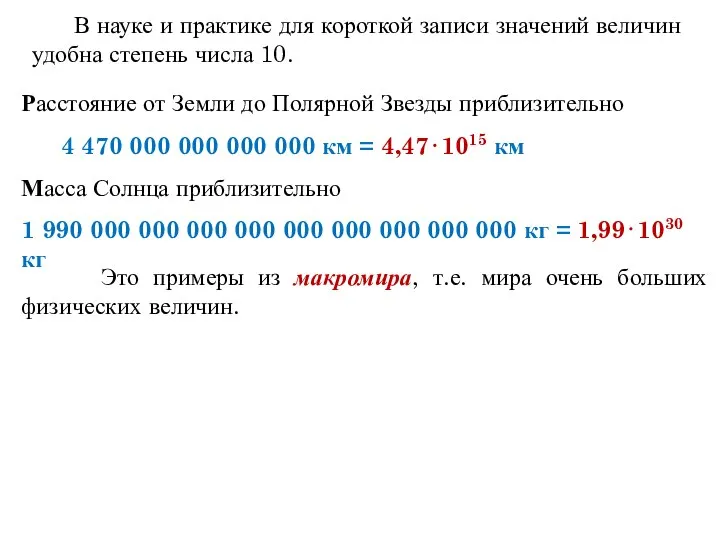 В науке и практике для короткой записи значений величин удобна степень числа 10.

Расстояние от Земли до Полярной Звезды приблизительно

4 470 000 000 000 000 км = $4,47 \cdot 10^{15}$ км

Масса Солнца приблизительно

1 990 000 000 000 000 000 000 000 000 000 кг = $1,99 \cdot 10^{30}$ кг

Это примеры из макромира, т.е. мира очень больших физических величин.